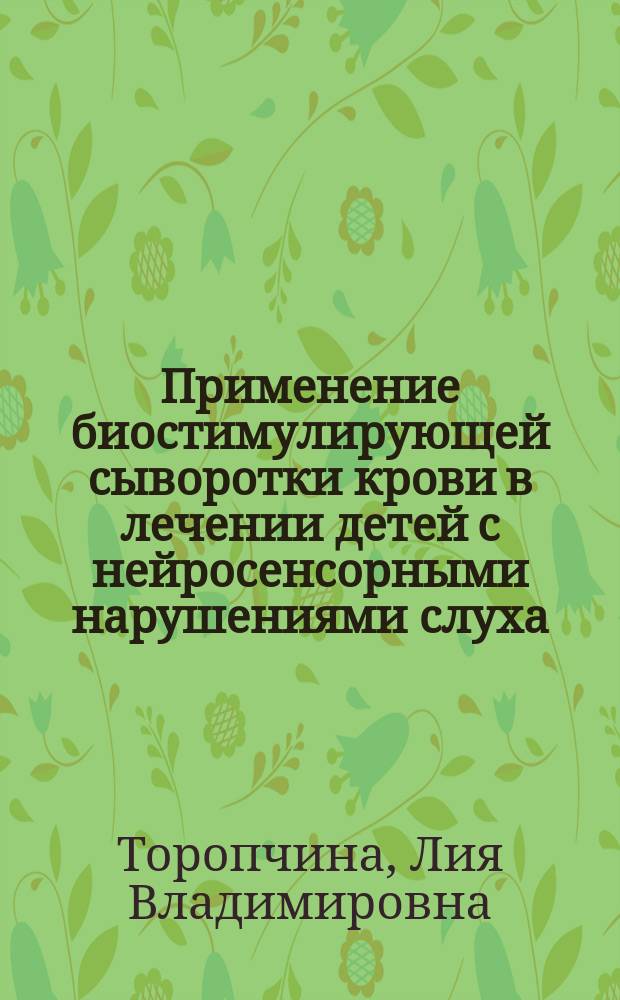 Применение биостимулирующей сыворотки крови в лечении детей с нейросенсорными нарушениями слуха

Торопчина, Лия Владимировна